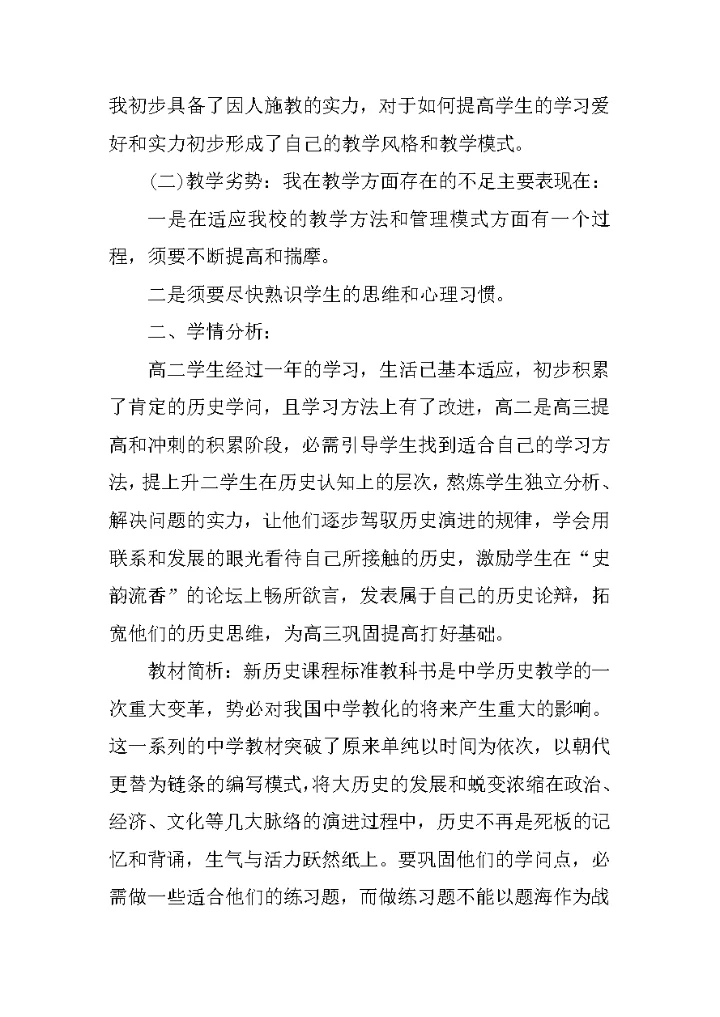 我初步具备了因人施教的实力，对于如何提高学生的学习爱好和实力初步形成了自己的教学风格和教学模式。

(二)教学劣势：我在教学方面存在的不足主要表现在：

一是在适应我校的教学方法和管理模式方面有一个过程，须要不断提高和揣摩。

二是须要尽快熟识学生的思维和心理习惯。

二、学情分析：

高二学生经过一年的学习，生活已基本适应，初步积累了肯定的历史学问，且学习方法上有了改进，高二是高三提高和冲刺的积累阶段，必需引导学生找到适合自己的学习方法，提上升二学生在历史认知上的层次，熬炼学生独立分析、解决问题的实力，让他们逐步驾驭历史演进的规律，学会用联系和发展的眼光看待自己所接触的历史，激励学生在“史韵流香”的论坛上畅所欲言，发表属于自己的历史论辩，拓宽他们的历史思维，为高三巩固提高打好基础。

教材简析：新历史课程标准教科书是中学历史教学的一次重大变革，势必对我国中学教化的将来产生重大的影响。这一系列的中学教材突破了原来单纯以时间为依次，以朝代更替为链条的编写模式，将大历史的发展和蜕变浓缩在政治、经济、文化等几大脉络的演进过程中，历史不再是死板的记忆和背诵，生气与活力跃然纸上。要巩固他们的学问点，必需做一些适合他们的练习题，而做练习题不能以题海作为战